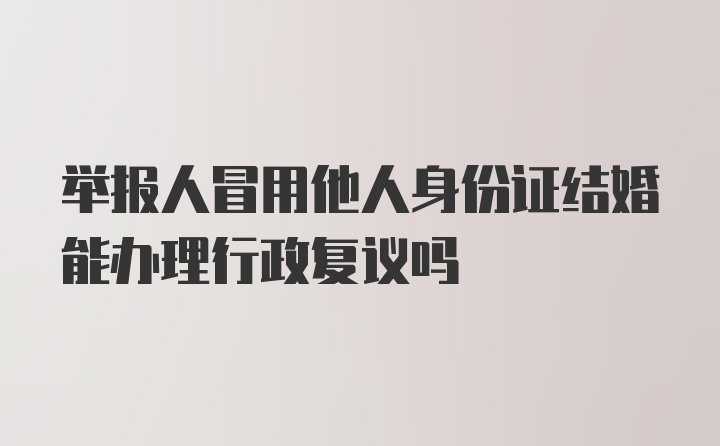 举报人冒用他人身份证结婚能办理行政复议吗